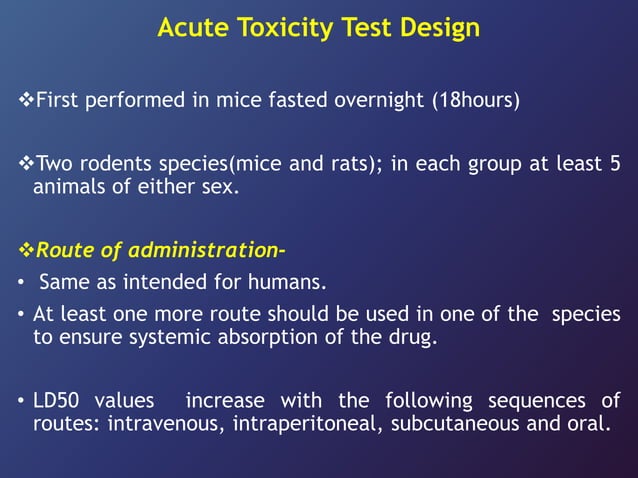 Acute Toxicity Test Design

❖First performed in mice fasted overnight (18hours)

❖Two rodents species(mice and rats); in each group at least 5 animals of either sex.

❖Route of administration-

• Same as intended for humans.

• At least one more route should be used in one of the species to ensure systemic absorption of the drug.

• LD50 values increase with the following sequences of routes: intravenous, intraperitoneal, subcutaneous and oral.